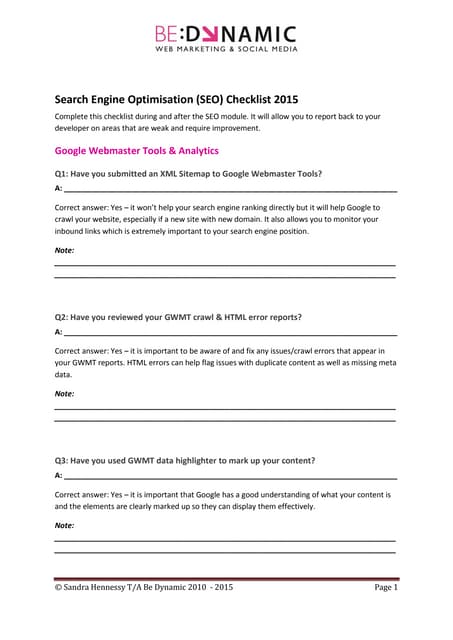 BE:DYNAMIC
WEB MARKETING & SOCIAL MEDIA

Search Engine Optimisation (SEO) Checklist 2015

Complete this checklist during and after the SEO module. It will allow you to report back to your developer on areas that are weak and require improvement.

Google Webmaster Tools & Analytics

Q1: Have you submitted an XML Sitemap to Google Webmaster Tools?

A: ___

Correct answer: Yes – it won't help your search engine ranking directly but it will help Google to crawl your website, especially if a new site with new domain. It also allows you to monitor your inbound links which is extremely important to your search engine position.

Note:

Q2: Have you reviewed your GWMT crawl & HTML error reports?

A: ___

Correct answer: Yes – it is important to be aware of and fix any issues/crawl errors that appear in your GWMT reports. HTML errors can help flag issues with duplicate content as well as missing meta data.

Note:

Q3: Have you used GWMT data highlighter to mark up your content?

A: ___

Correct answer: Yes – it is important that Google has a good understanding of what your content is and the elements are clearly marked up so they can display them effectively.

Note:

© Sandra Hennessy T/A Be Dynamic 2010 - 2015

Page 1